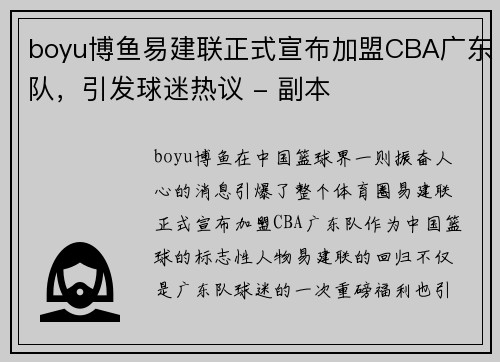 boyu博鱼易建联正式宣布加盟CBA广东队，引发球迷热议 - 副本

boyu博鱼在中国篮球界一则振奋人心的消息引爆了整个体育圈易建联正式宣布加盟CBA广东队作为中国篮球的标志性人物易建联的回归不仅是广东队球迷的一次重磅福利也引